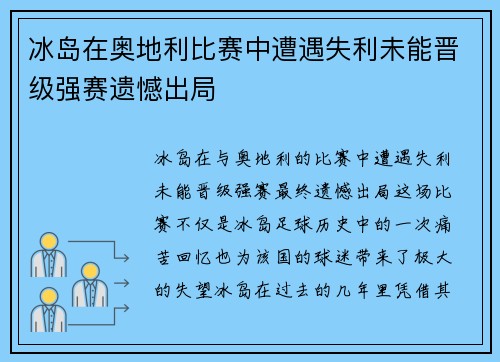 冰岛在奥地利比赛中遭遇失利未能晋级强赛遗憾出局

冰岛在与奥地利的比赛中遭遇失利未能晋级强赛最终遗憾出局这场比赛不仅是冰岛足球历史中的一次痛苦回忆也为该国的球迷带来了极大的失望冰岛在过去的几年里凭借其